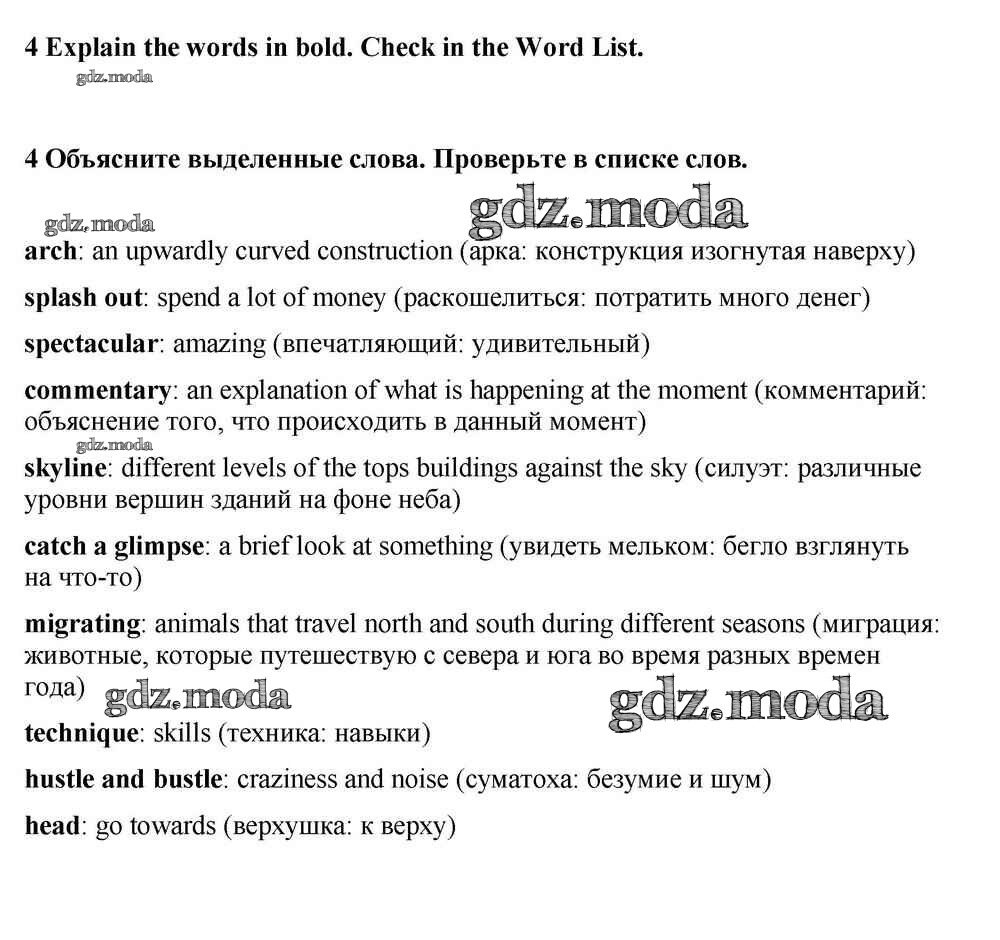 4 Explain the words in bold. Check in the Word List.
gdz.moda

4 Объясните выделенные слова. Проверьте в списке слов.

gdz.moda gdz.moda
arch: an upwardly curved construction (арка: конструкция изогнутая наверху)

splash out: spend a lot of money (раскошелиться: потратить много денег)

spectacular: amazing (впечатляющий: удивительный)

commentary: an explanation of what is happening at the moment (комментарий: объяснение того, что происходить в данный момент)
gdz.moda
skyline: different levels of the tops buildings against the sky (силуэт: различные уровни вершин зданий на фоне неба)

catch a glimpse: a brief look at something (увидеть мельком: бегло взглянуть на что-то)

migrating: animals that travel north and south during different seasons (миграция: животные, которые путешествую с севера и юга во время разных времен года) gdz.moda gdz.moda

technique: skills (техника: навыки)

hustle and bustle: craziness and noise (суматоха: безумие и шум)

head: go towards (верхушка: к верху)